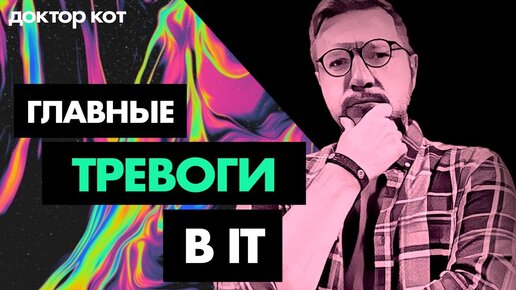 доктор кот

ГЛАВНЫЕ

ТРЕВОГИ

В IT